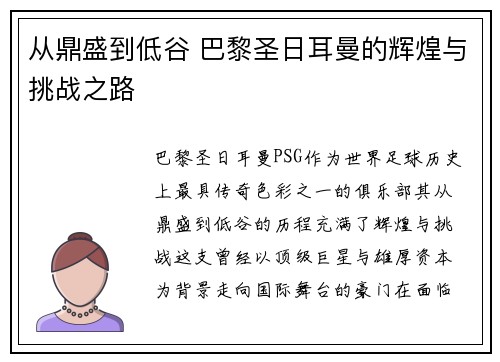 从鼎盛到低谷 巴黎圣日耳曼的辉煌与挑战之路

巴黎圣日耳曼PSG作为世界足球历史上最具传奇色彩之一的俱乐部其从鼎盛到低谷的历程充满了辉煌与挑战这支曾经以顶级巨星与雄厚资本为背景走向国际舞台的豪门在面临